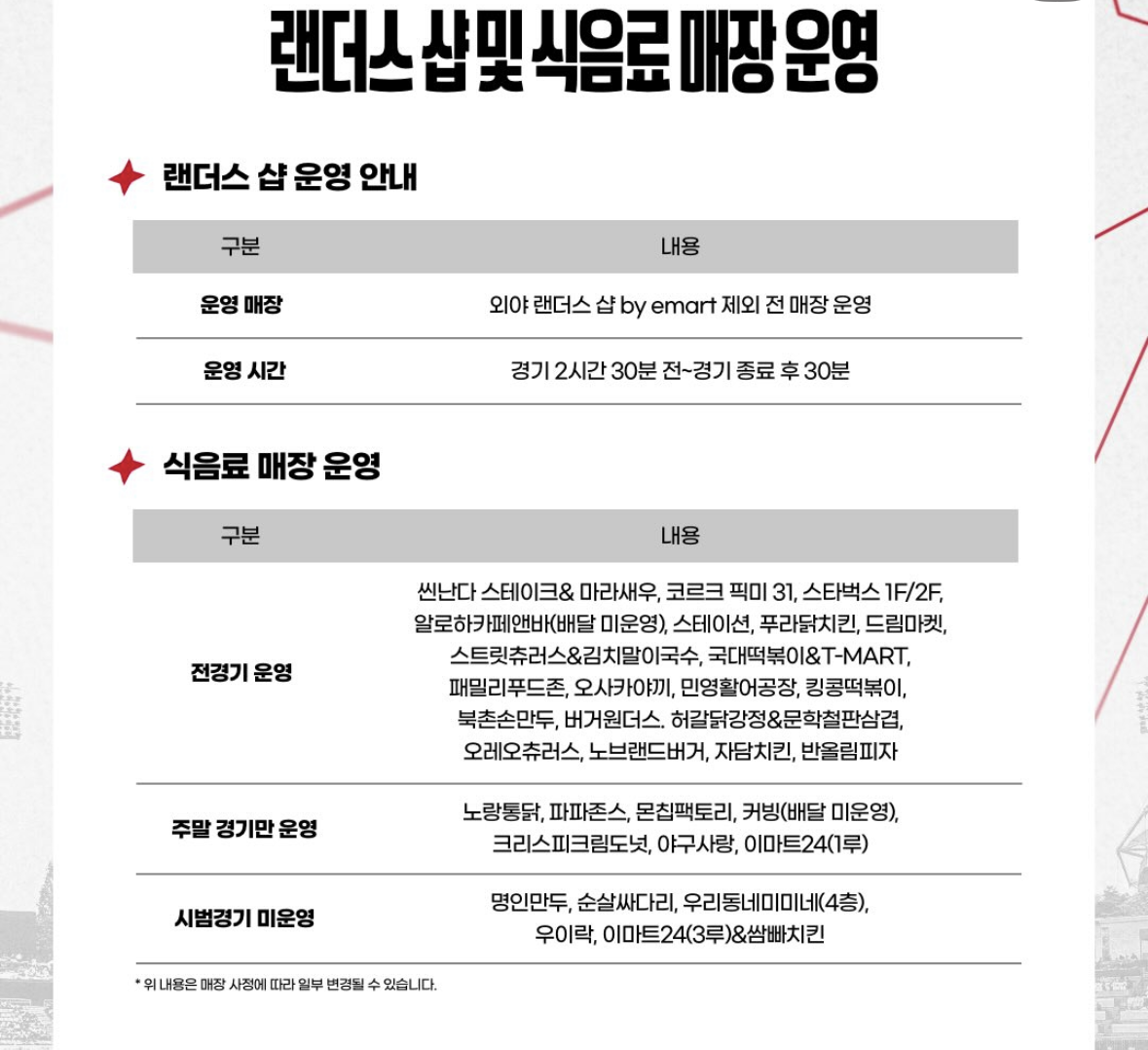 랜더스 샵 및 식음료 매장 운영

랜더스 샵 운영 안내

| 구분 | 내용 |
|---|---|
| 운영 매장 | 외야 랜더스 샵 by emart 제외 전 매장 운영 |
| 운영 시간 | 경기 2시간 30분 전~경기 종료 후 30분 |

식음료 매장 운영

| 구분 | 내용 |
|---|---|
| 전경기 운영 | 씬난다 스테이크& 마라새우, 코르크 픽미 31, 스타벅스 1F/2F, 알로하카페앤바(배달 미운영), 스테이션, 푸라닭치킨, 드림마켓, 스트릿츄러스&김치말이국수, 국대떡볶이&T-MART, 패밀리푸드존, 오사카야끼, 민영활어공장, 킹콩떡볶이, 북촌손만두, 버거원더스. 허갈닭강정&문학철판삼겹, 오레오츄러스, 노브랜드버거, 자담치킨, 반올림피자 |
| 주말 경기만 운영 | 노랑통닭, 파파존스, 몬칩팩토리, 커빙(배달 미운영), 크리스피크림도넛, 야구사랑, 이마트24(1루) |
| 시범경기 미운영 | 명인만두, 순살싸다리, 우리동네미미네(4층), 우이락, 이마트24(3루)&쌈빠치킨 |

* 위 내용은 매장 사정에 따라 일부 변경될 수 있습니다.